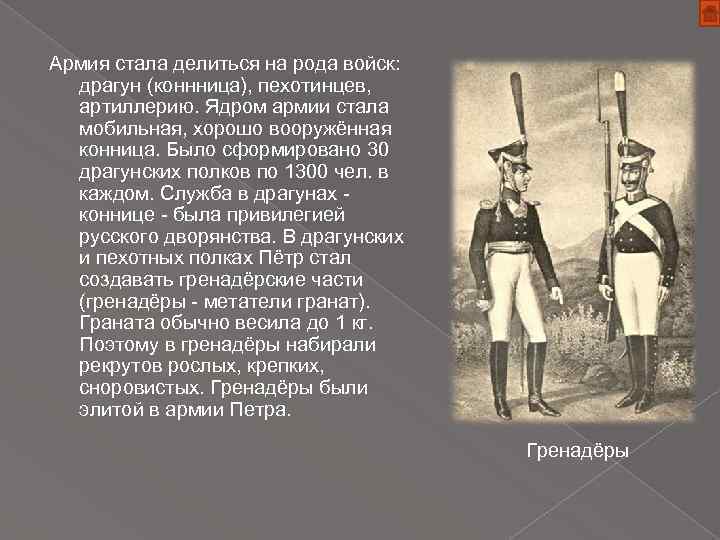 Армия стала делиться на рода войск: драгун (коннница), пехотинцев, артиллерию. Ядром армии стала мобильная, хорошо вооружённая конница. Было сформировано 30 драгунских полков по 1300 чел. в каждом. Служба в драгунах - коннице - была привилегией русского дворянства. В драгунских и пехотных полках Пётр стал создавать гренадёрские части (гренадёры - метатели гранат). Граната обычно весила до 1 кг. Поэтому в гренадёры набирали рекрутов рослых, крепких, сноровистых. Гренадёры были элитой в армии Петра.

Гренадёры